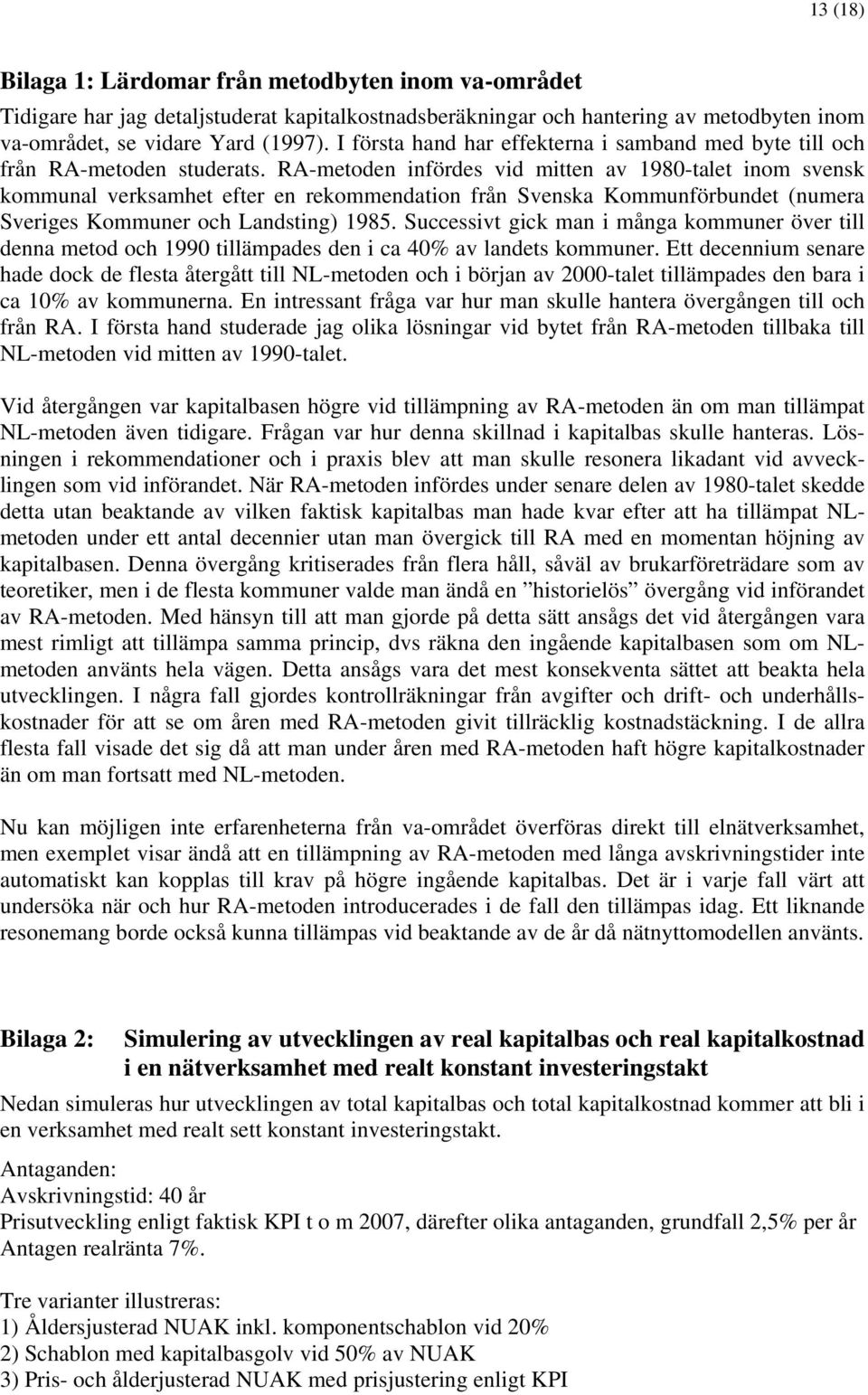 13 (18)

Bilaga 1: Lärdomar från metodbyten inom va-området

Tidigare har jag detaljstuderat kapitalkostnadsberäkningar och hantering av metodbyten inom va-området, se vidare Yard (1997). I första hand har effekterna i samband med byte till och från RA-metoden studerats. RA-metoden infördes vid mitten av 1980-talet inom svensk kommunal verksamhet efter en rekommendation från Svenska Kommunförbundet (numera Sveriges Kommuner och Landsting) 1985. Successivt gick man i många kommuner över till denna metod och 1990 tillämpades den i ca 40% av landets kommuner. Ett decennium senare hade dock de flesta återgått till NL-metoden och i början av 2000-talet tillämpades den bara i ca 10% av kommunerna. En intressant fråga var hur man skulle hantera övergången till och från RA. I första hand studerade jag olika lösningar vid bytet från RA-metoden tillbaka till NL-metoden vid mitten av 1990-talet.

Vid återgången var kapitalbasen högre vid tillämpning av RA-metoden än om man tillämpat NL-metoden även tidigare. Frågan var hur denna skillnad i kapitalbas skulle hanteras. Lösningen i rekommendationer och i praxis blev att man skulle resonera likadant vid avvecklingen som vid införandet. När RA-metoden infördes under senare delen av 1980-talet skedde detta utan beaktande av vilken faktisk kapitalbas man hade kvar efter att ha tillämpat NL-metoden under ett antal decennier utan man övergick till RA med en momentan höjning av kapitalbasen. Denna övergång kritiserades från flera håll, såväl av brukarföreträdare som av teoretiker, men i de flesta kommuner valde man ändå en ”historielös” övergång vid införandet av RA-metoden. Med hänsyn till att man gjorde på detta sätt ansågs det vid återgången vara mest rimligt att tillämpa samma princip, dvs räkna den ingående kapitalbasen som om NL-metoden använts hela vägen. Detta ansågs vara det mest konsekventa sättet att beakta hela utvecklingen. I några fall gjordes kontrollräkningar från avgifter och drift- och underhållskostnader för att se om åren med RA-metoden givit tillräcklig kostnadstäckning. I de allra flesta fall visade det sig då att man under åren med RA-metoden haft högre kapitalkostnader än om man fortsatt med NL-metoden.

Nu kan möjligen inte erfarenheterna från va-området överföras direkt till elnätverksamhet, men exemplet visar ändå att en tillämpning av RA-metoden med långa avskrivningstider inte automatiskt kan kopplas till krav på högre ingående kapitalbas. Det är i varje fall värt att undersöka när och hur RA-metoden introducerades i de fall den tillämpas idag. Ett liknande resonemang borde också kunna tillämpas vid beaktande av de år då nätnyttomodellen använts.

Bilaga 2: Simulering av utvecklingen av real kapitalbas och real kapitalkostnad i en nätverksamhet med realt konstant investeringstakt

Nedan simuleras hur utvecklingen av total kapitalbas och total kapitalkostnad kommer att bli i en verksamhet med realt sett konstant investeringstakt.

Antaganden:
Avskrivningstid: 40 år
Prisutveckling enligt faktisk KPI t o m 2007, därefter olika antaganden, grundfall 2,5% per år
Antagen realränta 7%.

Tre varianter illustreras:
1) Åldersjusterad NUAK inkl. komponentschablon vid 20%
2) Schablon med kapitalbasgolv vid 50% av NUAK
3) Pris- och ålderjusterad NUAK med prisjustering enligt KPI